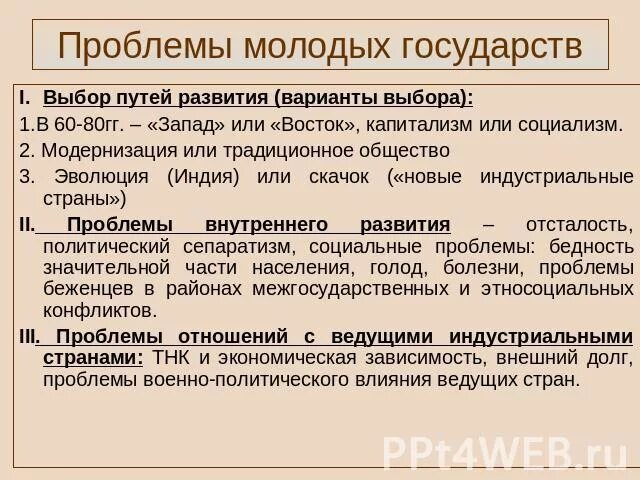 Проблемы молодых государств

I. Выбор путей развития (варианты выбора):

1.В 60-80гг. – «Запад» или «Восток», капитализм или социализм.

2. Модернизация или традиционное общество

3. Эволюция (Индия) или скачок («новые индустриальные страны»)

II. Проблемы внутреннего развития – отсталость, политический сепаратизм, социальные проблемы: бедность значительной части населения, голод, болезни, проблемы беженцев в районах межгосударственных и этносоциальных конфликтов.

III. Проблемы отношений с ведущими индустриальными странами: ТНК и экономическая зависимость, внешний долг, проблемы военно-политического влияния ведущих стран.

PPt4WEB.ru